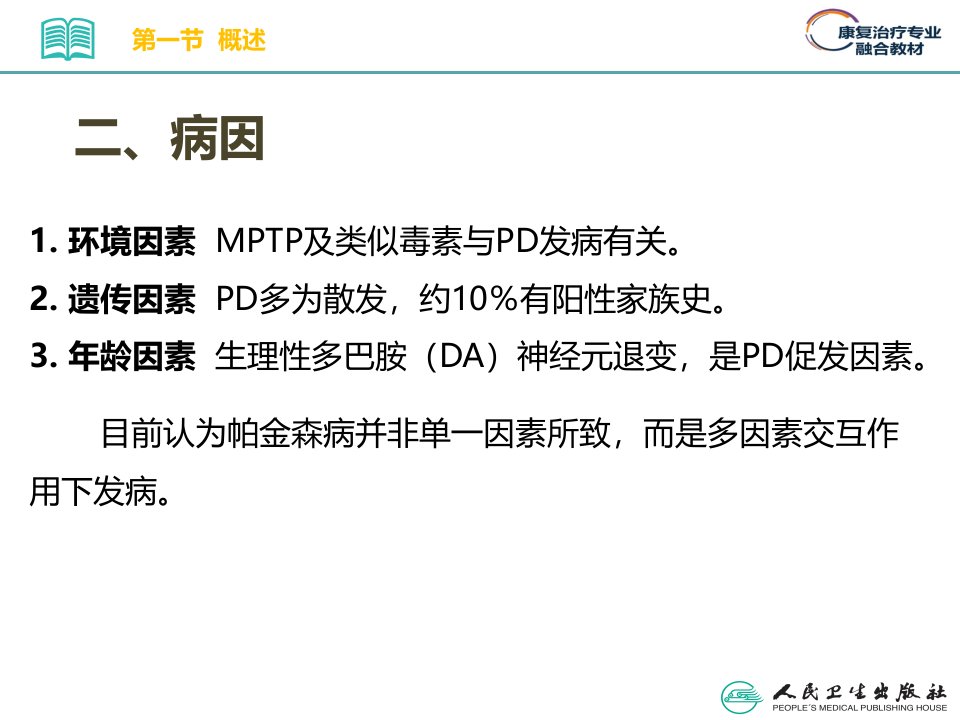 第一节 概述

康复治疗专业
融合教材

二、病因

1. 环境因素 MPTP及类似毒素与PD发病有关。
2. 遗传因素 PD多为散发，约10%有阳性家族史。
3. 年龄因素 生理性多巴胺（DA）神经元退变，是PD促发因素。

目前认为帕金森病并非单一因素所致，而是多因素交互作用下发病。

人民卫生出版社
PEOPLE'S MEDICAL PUBLISHING HOUSE